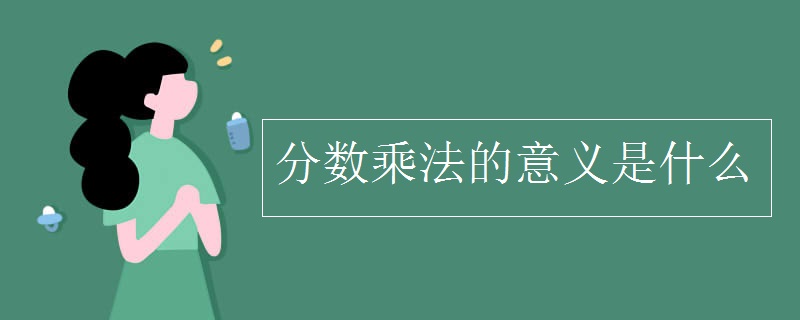 分数乘法的意义是什么